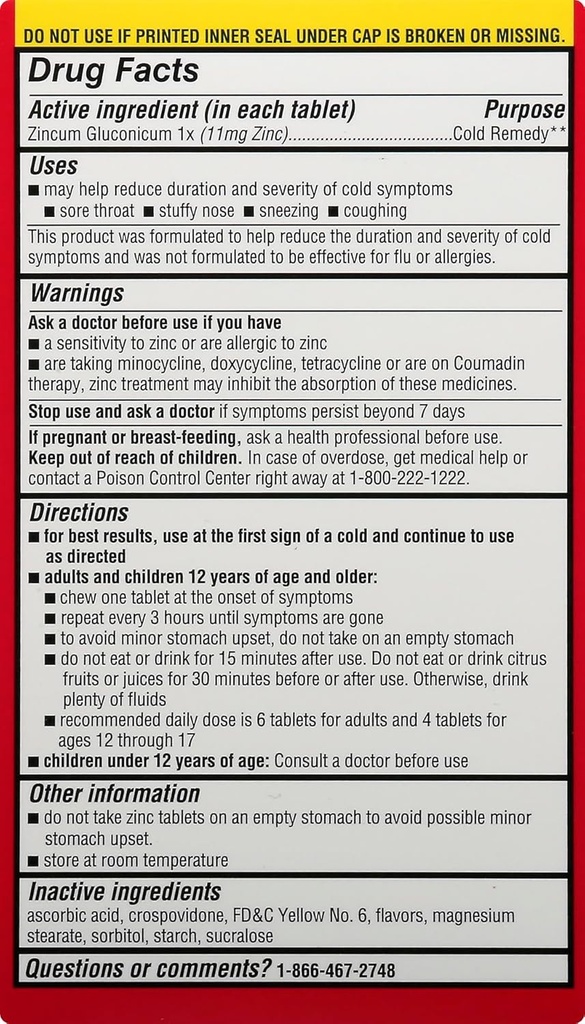 DO NOT USE IF PRINTED INNER SEAL UNDER CAP IS BROKEN OR MISSING.

Drug Facts

Active ingredient (in each tablet) Purpose
Zincum Gluconicum 1x (11mg Zinc)....................................Cold Remedy**

Uses
■ may help reduce duration and severity of cold symptoms
■ sore throat ■ stuffy nose ■ sneezing ■ coughing

This product was formulated to help reduce the duration and severity of cold symptoms and was not formulated to be effective for flu or allergies.

Warnings
Ask a doctor before use if you have
■ a sensitivity to zinc or are allergic to zinc
■ are taking minocycline, doxycycline, tetracycline or are on Coumadin therapy, zinc treatment may inhibit the absorption of these medicines.

Stop use and ask a doctor if symptoms persist beyond 7 days

If pregnant or breast-feeding, ask a health professional before use.
Keep out of reach of children. In case of overdose, get medical help or contact a Poison Control Center right away at 1-800-222-1222.

Directions
■ for best results, use at the first sign of a cold and continue to use as directed
■ adults and children 12 years of age and older:
■ chew one tablet at the onset of symptoms
■ repeat every 3 hours until symptoms are gone
■ to avoid minor stomach upset, do not take on an empty stomach
■ do not eat or drink for 15 minutes after use. Do not eat or drink citrus fruits or juices for 30 minutes before or after use. Otherwise, drink plenty of fluids
■ recommended daily dose is 6 tablets for adults and 4 tablets for ages 12 through 17
■ children under 12 years of age: Consult a doctor before use

Other information
■ do not take zinc tablets on an empty stomach to avoid possible minor stomach upset.
■ store at room temperature

Inactive ingredients
ascorbic acid, crospovidone, FD&C Yellow No. 6, flavors, magnesium stearate, sorbitol, starch, sucralose

Questions or comments? 1-866-467-2748